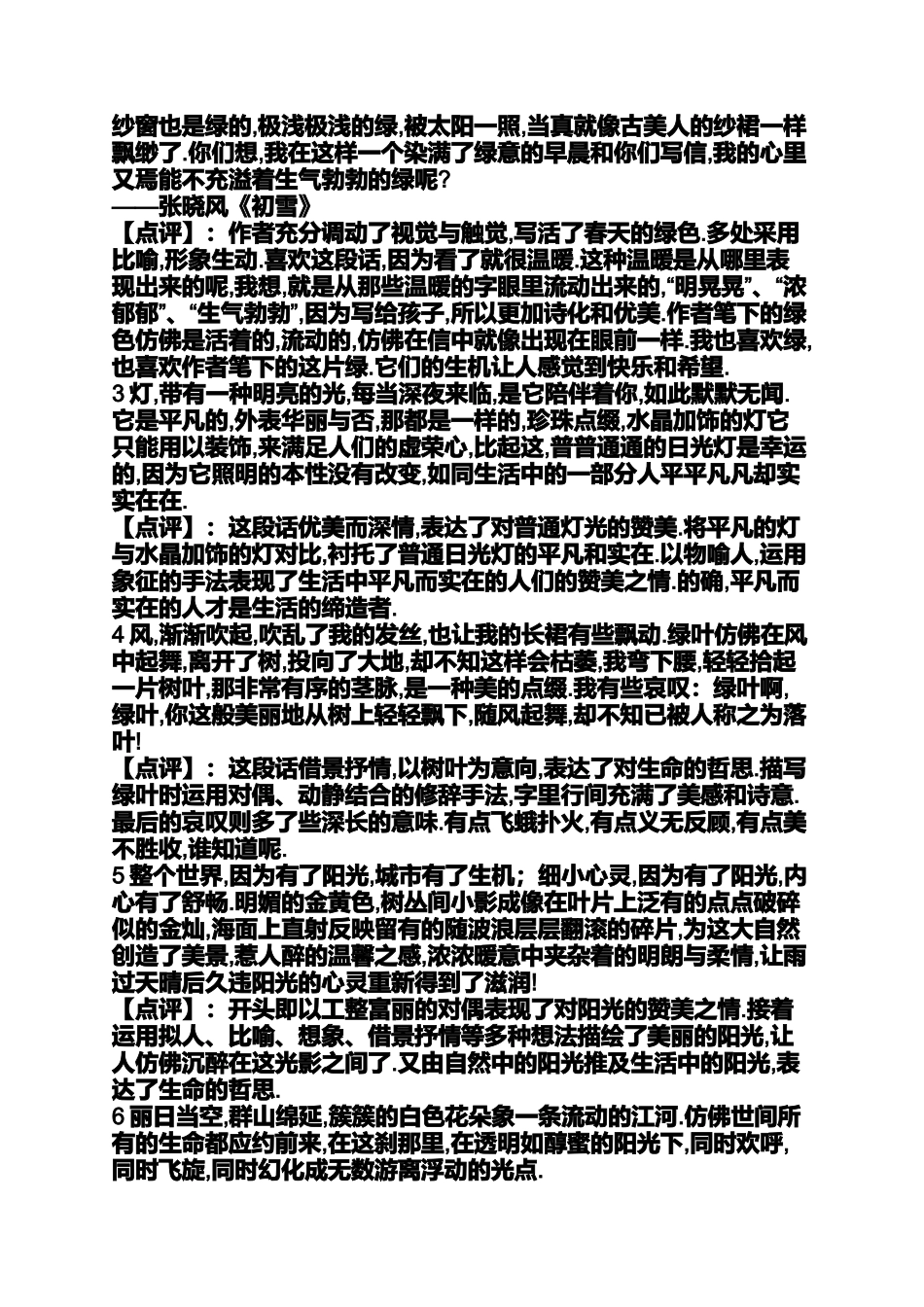 纱窗也是绿的,极浅极浅的绿,被太阳一照,当真就像古美人的纱裙一样飘缈了.你们想,我在这样一个染满了绿意的早晨和你们写信,我的心里又焉能不充溢着生气勃勃的绿呢?
——张晓风《初雪》
【点评】：作者充分调动了视觉与触觉,写活了春天的绿色.多处采用比喻,形象生动.喜欢这段话,因为看了就很温暖.这种温暖是从哪里表现出来的呢,我想,就是从那些温暖的字眼里流动出来的,“明晃晃”、“浓郁郁”、“生气勃勃”,因为写给孩子,所以更加诗化和优美.作者笔下的绿色仿佛是活着的,流动的,仿佛在信中就像出现在眼前一样.我也喜欢绿,也喜欢作者笔下的这片绿.它们的生机让人感觉到快乐和希望.
3 灯,带有一种明亮的光,每当深夜来临,是它陪伴着你,如此默默无闻.它是平凡的,外表华丽与否,那都是一样的,珍珠点缀,水晶加饰的灯它只能用以装饰,来满足人们的虚荣心,比起这,普普通通的日光灯是幸运的,因为它照明的本性没有改变,如同生活中的一部分人平平凡凡却实实在在.
【点评】：这段话优美而深情,表达了对普通灯光的赞美.将平凡的灯与水晶加饰的灯对比,衬托了普通日光灯的平凡和实在.以物喻人,运用象征的手法表现了生活中平凡而实在的人们的赞美之情.的确,平凡而实在的人才是生活的缔造者.
4 风,渐渐吹起,吹乱了我的发丝,也让我的长裙有些飘动.绿叶仿佛在风中起舞,离开了树,投向了大地,却不知这样会枯萎,我弯下腰,轻轻拾起一片树叶,那非常有序的茎脉,是一种美的点缀.我有些哀叹：绿叶啊,绿叶,你这般美丽地从树上轻轻飘下,随风起舞,却不知已被人称之为落叶!
【点评】：这段话借景抒情,以树叶为意向,表达了对生命的哲思.描写绿叶时运用对偶、动静结合的修辞手法,字里行间充满了美感和诗意.最后的哀叹则多了些深长的意味.有点飞蛾扑火,有点义无反顾,有点美不胜收,谁知道呢.
5 整个世界,因为有了阳光,城市有了生机；细小心灵,因为有了阳光,内心有了舒畅.明媚的金黄色,树丛间小影成像在叶片上泛有的点点破碎似的金灿,海面上直射反映留有的随波浪层层翻滚的碎片,为这大自然创造了美景,惹人醉的温馨之感,浓浓暖意中夹杂着的明朗与柔情,让雨过天晴后久违阳光的心灵重新得到了滋润!
【点评】：开头即以工整富丽的对偶表现了对阳光的赞美之情.接着运用拟人、比喻、想象、借景抒情等多种想法描绘了美丽的阳光,让人仿佛沉醉在这光影之间了.又由自然中的阳光推及生活中的阳光,表达了生命的哲思.
6 丽日当空,群山绵延,簇簇的白色花朵象一条流动的江河.仿佛世间所有的生命都应约前来,在这刹那里,在透明如醇蜜的阳光下,同时欢呼,同时飞旋,同时幻化成无数游离浮动的光点.